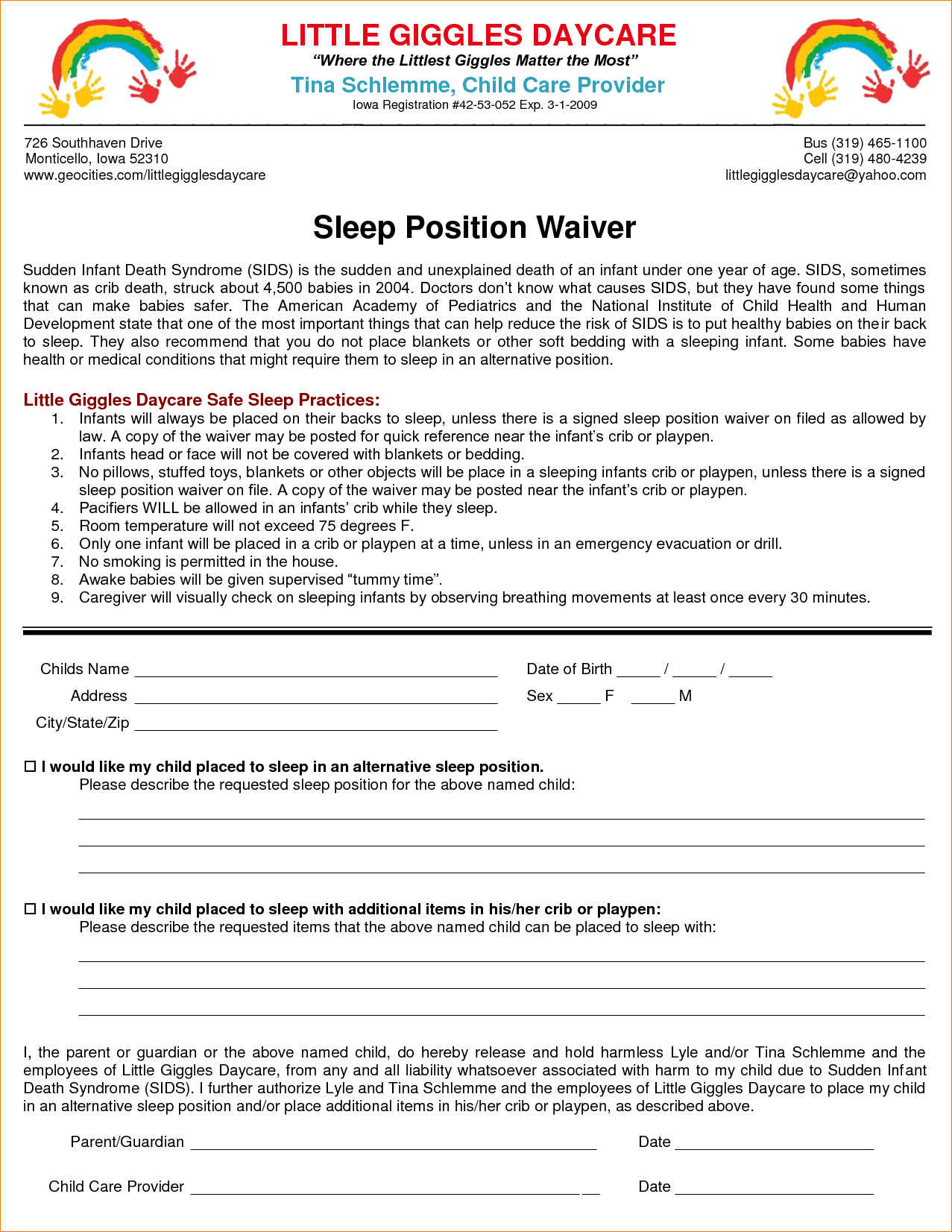 LITTLE GIGGLES DAYCARE
"Where the Littlest Giggles Matter the Most"
Tina Schlemme, Child Care Provider
Iowa Registration #42-53-052 Exp. 3-1-2009

726 Southhaven Drive
Monticello, Iowa 52310
www.geocities.com/littlegigglesdaycare

Bus (319) 465-1100
Cell (319) 480-4239
littlegigglesdaycare@yahoo.com

Sleep Position Waiver

Sudden Infant Death Syndrome (SIDS) is the sudden and unexplained death of an infant under one year of age. SIDS, sometimes known as crib death, struck about 4,500 babies in 2004. Doctors don't know what causes SIDS, but they have found some things that can make babies safer. The American Academy of Pediatrics and the National Institute of Child Health and Human Development state that one of the most important things that can help reduce the risk of SIDS is to put healthy babies on their back to sleep. They also recommend that you do not place blankets or other soft bedding with a sleeping infant. Some babies have health or medical conditions that might require them to sleep in an alternative position.

Little Giggles Daycare Safe Sleep Practices:
1. Infants will always be placed on their backs to sleep, unless there is a signed sleep position waiver on filed as allowed by law. A copy of the waiver may be posted for quick reference near the infant's crib or playpen.
2. Infants head or face will not be covered with blankets or bedding.
3. No pillows, stuffed toys, blankets or other objects will be place in a sleeping infants crib or playpen, unless there is a signed sleep position waiver on file. A copy of the waiver may be posted near the infant's crib or playpen.
4. Pacifiers WILL be allowed in an infants' crib while they sleep.
5. Room temperature will not exceed 75 degrees F.
6. Only one infant will be placed in a crib or playpen at a time, unless in an emergency evacuation or drill.
7. No smoking is permitted in the house.
8. Awake babies will be given supervised "tummy time".
9. Caregiver will visually check on sleeping infants by observing breathing movements at least once every 30 minutes.

Childs Name ____
Address ____
City/State/Zip ____

Date of Birth ____ / ____ / ____
Sex ____ F ____ M

☐ I would like my child placed to sleep in an alternative sleep position.
Please describe the requested sleep position for the above named child:
____
____
____

☐ I would like my child placed to sleep with additional items in his/her crib or playpen:
Please describe the requested items that the above named child can be placed to sleep with:
____
____
____

I, the parent or guardian or the above named child, do hereby release and hold harmless Lyle and/or Tina Schlemme and the employees of Little Giggles Daycare, from any and all liability whatsoever associated with harm to my child due to Sudden Infant Death Syndrome (SIDS). I further authorize Lyle and Tina Schlemme and the employees of Little Giggles Daycare to place my child in an alternative sleep position and/or place additional items in his/her crib or playpen, as described above.

Parent/Guardian ____ Date ____

Child Care Provider ____ Date ____